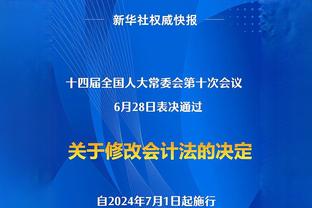 新华社权威快报

十四届全国人大常委会第十次会议
6月28日表决通过

关于修改会计法的决定

自2024年7月1日起施行